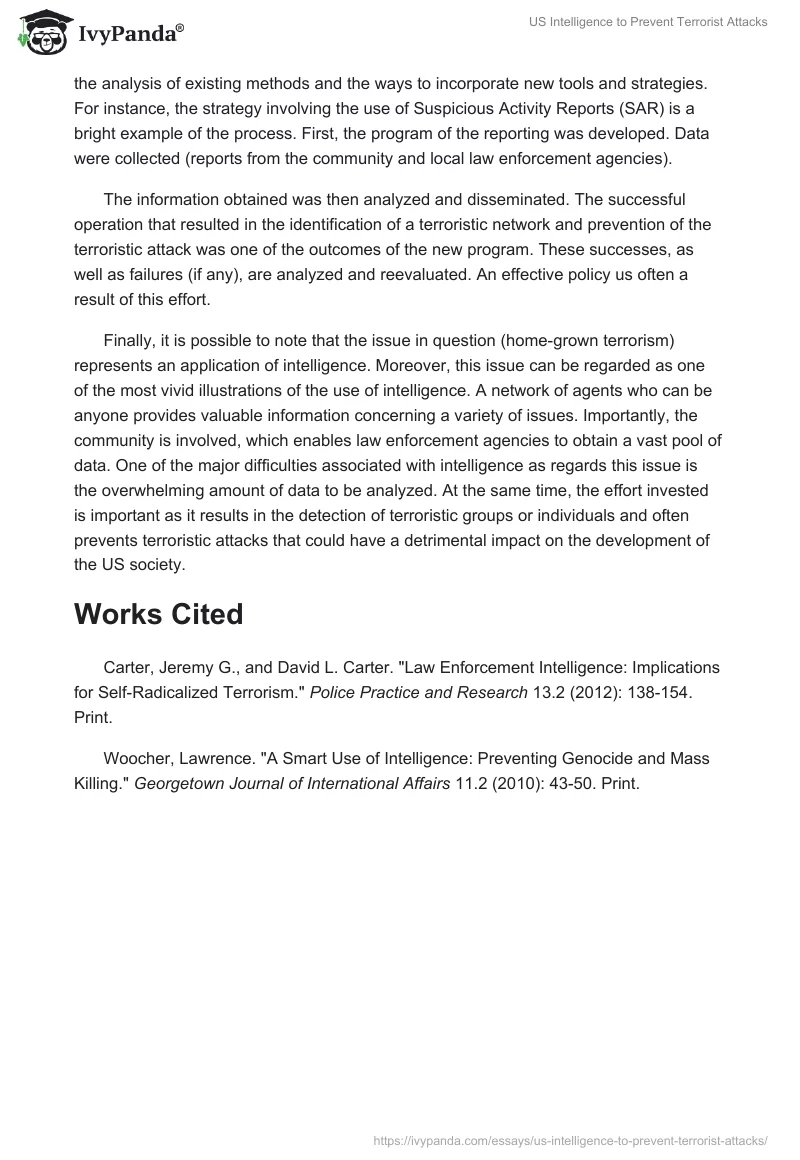 IvyPanda®

US Intelligence to Prevent Terrorist Attacks

the analysis of existing methods and the ways to incorporate new tools and strategies. For instance, the strategy involving the use of Suspicious Activity Reports (SAR) is a bright example of the process. First, the program of the reporting was developed. Data were collected (reports from the community and local law enforcement agencies).

The information obtained was then analyzed and disseminated. The successful operation that resulted in the identification of a terroristic network and prevention of the terroristic attack was one of the outcomes of the new program. These successes, as well as failures (if any), are analyzed and reevaluated. An effective policy us often a result of this effort.

Finally, it is possible to note that the issue in question (home-grown terrorism) represents an application of intelligence. Moreover, this issue can be regarded as one of the most vivid illustrations of the use of intelligence. A network of agents who can be anyone provides valuable information concerning a variety of issues. Importantly, the community is involved, which enables law enforcement agencies to obtain a vast pool of data. One of the major difficulties associated with intelligence as regards this issue is the overwhelming amount of data to be analyzed. At the same time, the effort invested is important as it results in the detection of terroristic groups or individuals and often prevents terroristic attacks that could have a detrimental impact on the development of the US society.

Works Cited

Carter, Jeremy G., and David L. Carter. "Law Enforcement Intelligence: Implications for Self-Radicalized Terrorism." Police Practice and Research 13.2 (2012): 138-154. Print.

Woocher, Lawrence. "A Smart Use of Intelligence: Preventing Genocide and Mass Killing." Georgetown Journal of International Affairs 11.2 (2010): 43-50. Print.

https://ivypanda.com/essays/us-intelligence-to-prevent-terrorist-attacks/